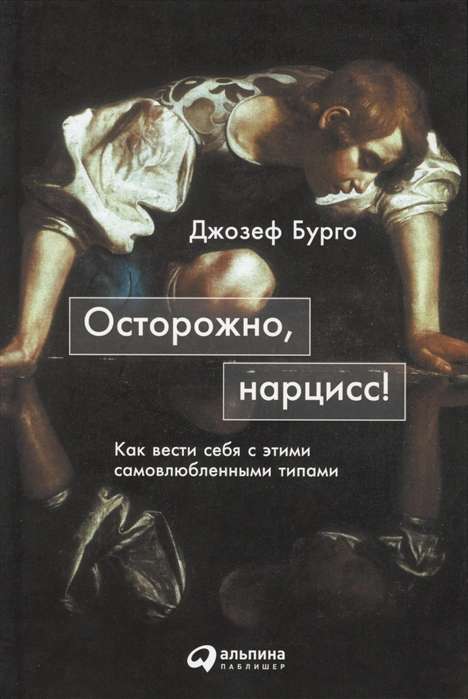 Джозеф Бурго

Осторожно,

нарцисс!

Как вести себя с этими самовлюбленными типами

альпина
ПАБЛИШЕР